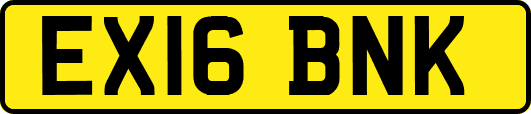 EX16 BNK